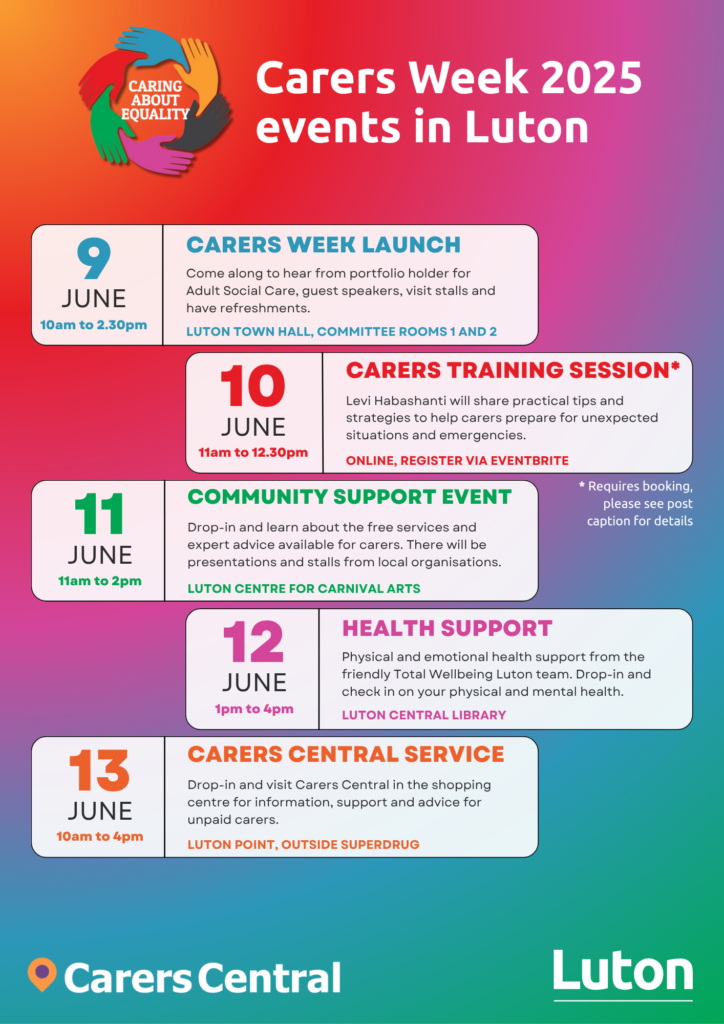 CARING ABOUT EQUALITY

Carers Week 2025 events in Luton

9 JUNE
10am to 2.30pm

CARERS WEEK LAUNCH

Come along to hear from portfolio holder for Adult Social Care, guest speakers, visit stalls and have refreshments.

LUTON TOWN HALL, COMMITTEE ROOMS 1 AND 2

10 JUNE
11am to 12.30pm

CARERS TRAINING SESSION*

Levi Habashanti will share practical tips and strategies to help carers prepare for unexpected situations and emergencies.

ONLINE, REGISTER VIA EVENTBRITE

* Requires booking, please see post caption for details

11 JUNE
11am to 2pm

COMMUNITY SUPPORT EVENT

Drop-in and learn about the free services and expert advice available for carers. There will be presentations and stalls from local organisations.

LUTON CENTRE FOR CARNIVAL ARTS

12 JUNE
1pm to 4pm

HEALTH SUPPORT

Physical and emotional health support from the friendly Total Wellbeing Luton team. Drop-in and check in on your physical and mental health.

LUTON CENTRAL LIBRARY

13 JUNE
10am to 4pm

CARERS CENTRAL SERVICE

Drop-in and visit Carers Central in the shopping centre for information, support and advice for unpaid carers.

LUTON POINT, OUTSIDE SUPERDRUG

Carers Central

Luton